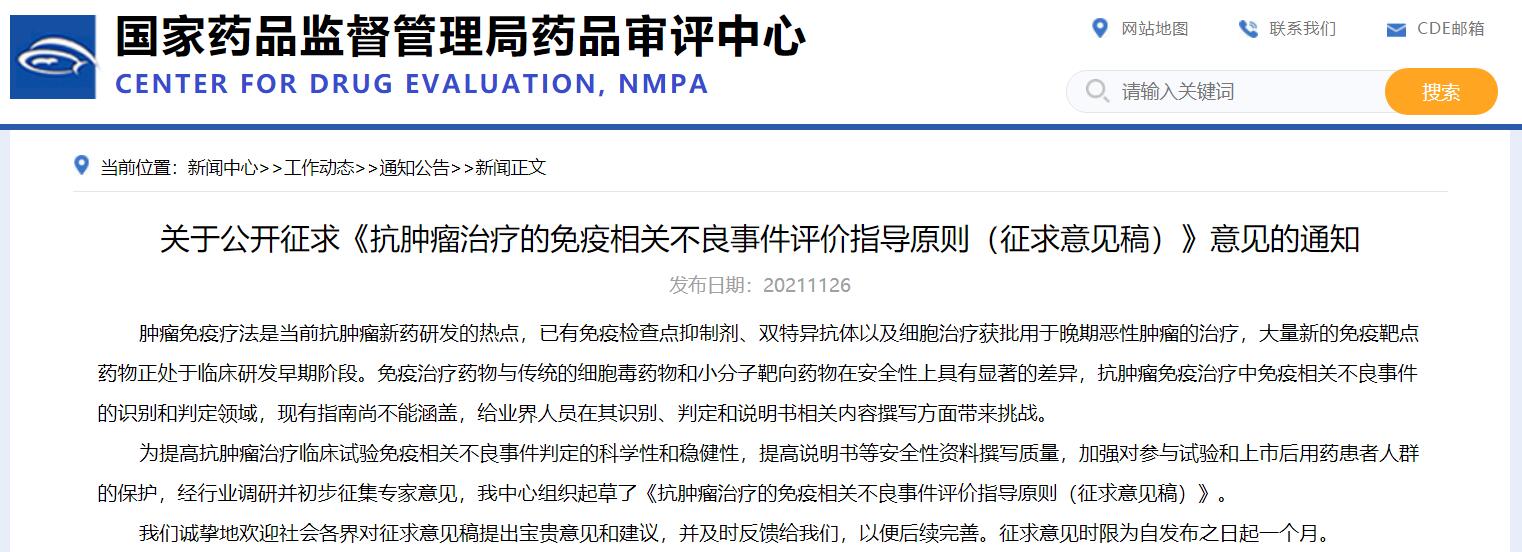 国家药品监督管理局药品审评中心
CENTER FOR DRUG EVALUATION, NMPA

网站地图 联系我们 CDE邮箱

请输入关键词 搜索

当前位置：新闻中心>>工作动态>>通知公告>>新闻正文

关于公开征求《抗肿瘤治疗的免疫相关不良事件评价指导原则（征求意见稿）》意见的通知

发布日期：20211126

肿瘤免疫疗法是当前抗肿瘤新药研发的热点，已有免疫检查点抑制剂、双特异抗体以及细胞治疗获批用于晚期恶性肿瘤的治疗，大量新的免疫靶点药物正处于临床研发早期阶段。免疫治疗药物与传统的细胞毒药物和小分子靶向药物在安全性上具有显著的差异，抗肿瘤免疫治疗中免疫相关不良事件的识别和判定领域，现有指南尚不能涵盖，给业界人员在其识别、判定和说明书相关内容撰写方面带来挑战。

为提高抗肿瘤治疗临床试验免疫相关不良事件判定的科学性和稳健性，提高说明书等安全性资料撰写质量，加强对参与试验和上市后用药患者人群的保护，经行业调研并初步征集专家意见，我中心组织起草了《抗肿瘤治疗的免疫相关不良事件评价指导原则（征求意见稿）》。

我们诚挚地欢迎社会各界对征求意见稿提出宝贵意见和建议，并及时反馈给我们，以便后续完善。征求意见时限为自发布之日起一个月。